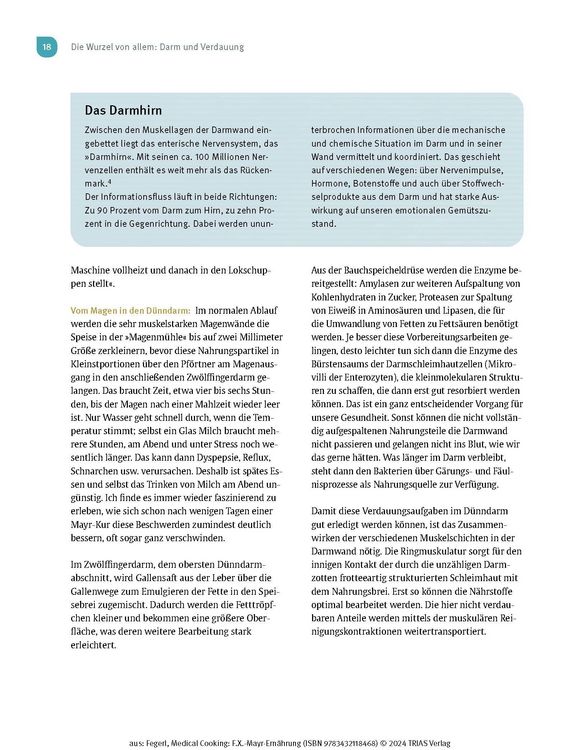 18

Die Wurzel von allem: Darm und Verdauung

Das Darmhirn

Zwischen den Muskellagen der Darmwand eingebettet liegt das enterische Nervensystem, das »Darmhirn«. Mit seinen ca. 100 Millionen Nervenzellen enthält es weit mehr als das Rückenmark.$^{4}$
Der Informationsfluss läuft in beide Richtungen: Zu 90 Prozent vom Darm zum Hirn, zu zehn Prozent in die Gegenrichtung. Dabei werden ununterbrochen Informationen über die mechanische und chemische Situation im Darm und in seiner Wand vermittelt und koordiniert. Das geschieht auf verschiedenen Wegen: über Nervenimpulse, Hormone, Botenstoffe und auch über Stoffwechselprodukte aus dem Darm und hat starke Auswirkung auf unseren emotionalen Gemütszustand.

Maschine vollheizt und danach in den Lokschuppen stellt«.

Vom Magen in den Dünndarm: Im normalen Ablauf werden die sehr muskelstarken Magenwände die Speise in der »Magenmühle« bis auf zwei Millimeter Größe zerkleinern, bevor diese Nahrungspartikel in Kleinstportionen über den Pförtner am Magenausgang in den anschließenden Zwölffingerdarm gelangen. Das braucht Zeit, etwa vier bis sechs Stunden, bis der Magen nach einer Mahlzeit wieder leer ist. Nur Wasser geht schnell durch, wenn die Temperatur stimmt; selbst ein Glas Milch braucht mehrere Stunden, am Abend und unter Stress noch wesentlich länger. Das kann dann Dyspepsie, Reflux, Schnarchen usw. verursachen. Deshalb ist spätes Essen und selbst das Trinken von Milch am Abend ungünstig. Ich finde es immer wieder faszinierend zu erleben, wie sich schon nach wenigen Tagen einer Mayr-Kur diese Beschwerden zumindest deutlich bessern, oft sogar ganz verschwinden.

Im Zwölffingerdarm, dem obersten Dünndarmabschnitt, wird Gallensaft aus der Leber über die Gallenwege zum Emulgieren der Fette in den Speisebrei zugemischt. Dadurch werden die Fetttröpfchen kleiner und bekommen eine größere Oberfläche, was deren weitere Bearbeitung stark erleichtert.

Aus der Bauchspeicheldrüse werden die Enzyme bereitgestellt: Amylasen zur weiteren Aufspaltung von Kohlenhydraten in Zucker, Proteasen zur Spaltung von Eiweiß in Aminosäuren und Lipasen, die für die Umwandlung von Fetten zu Fettsäuren benötigt werden. Je besser diese Vorbereitungsarbeiten gelingen, desto leichter tun sich dann die Enzyme des Bürstensaums der Darmschleimhautzellen (Mikrovilli der Enterozyten), die kleinmolekularen Strukturen zu schaffen, die dann erst gut resorbiert werden können. Das ist ein ganz entscheidender Vorgang für unsere Gesundheit. Sonst können die nicht vollständig aufgespaltenen Nahrungsteile die Darmwand nicht passieren und gelangen nicht ins Blut, wie wir das gerne hätten. Was länger im Darm verbleibt, steht dann den Bakterien über Gärungs- und Fäulnisprozesse als Nahrungsquelle zur Verfügung.

Damit diese Verdauungsaufgaben im Dünndarm gut erledigt werden können, ist das Zusammenwirken der verschiedenen Muskelschichten in der Darmwand nötig. Die Ringmuskulatur sorgt für den innigen Kontakt der durch die unzähligen Darmzotten frotteeartig strukturierten Schleimhaut mit dem Nahrungsbrei. Erst so können die Nährstoffe optimal bearbeitet werden. Die hier nicht verdaubaren Anteile werden mittels der muskulären Reinigungskontraktionen weitertransportiert.

aus: Fegerl, Medical Cooking: F.X.-Mayr-Ernährung (ISBN 9783432118468) © 2024 TRIAS Verlag